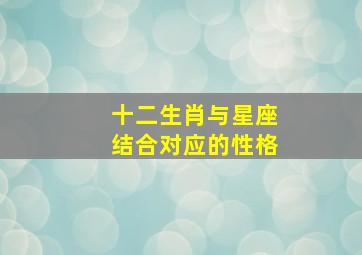 十二生肖与星座
结合对应的性格